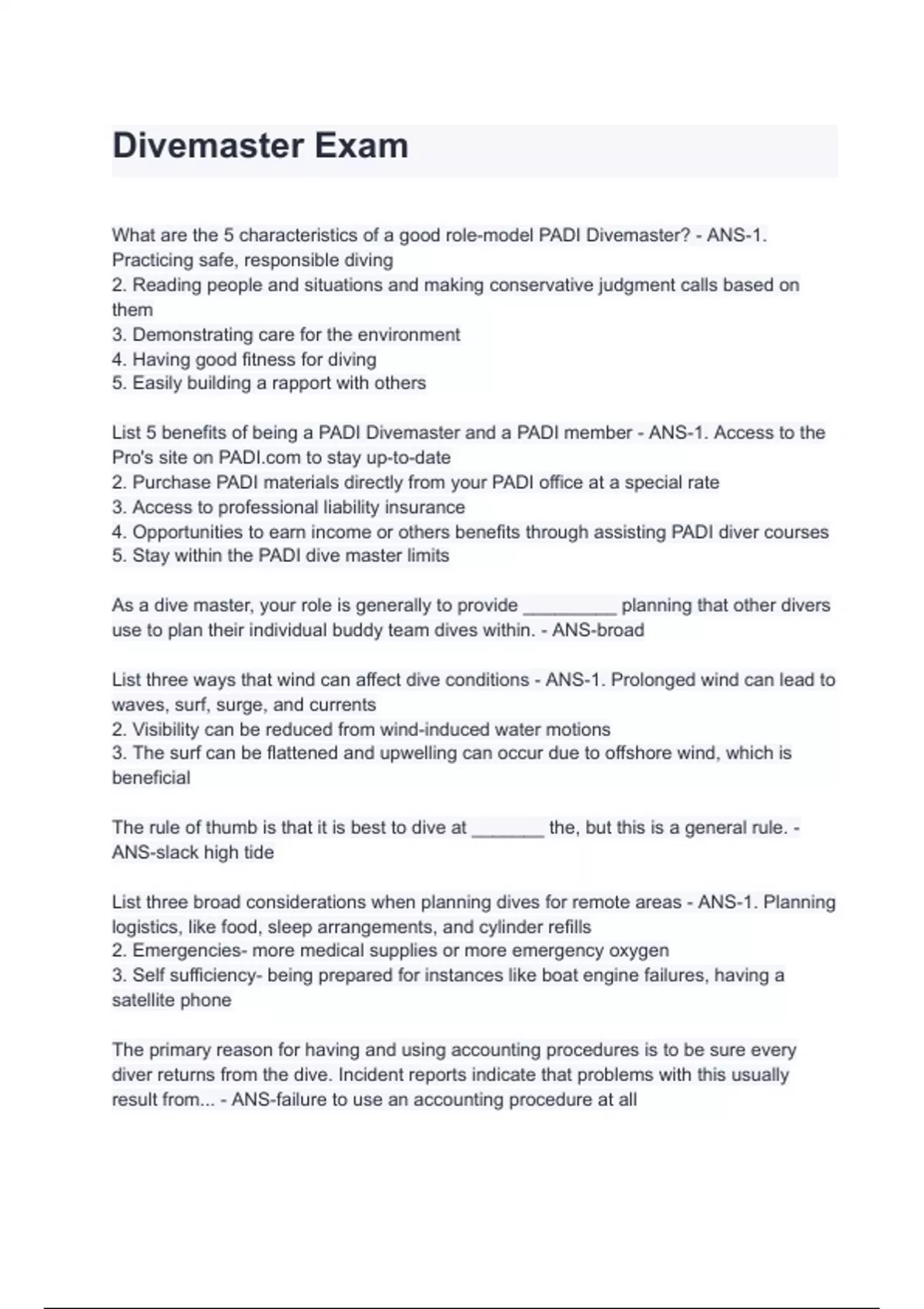 Divemaster Exam

What are the 5 characteristics of a good role-model PADI Divemaster? - ANS-1. Practicing safe, responsible diving
2. Reading people and situations and making conservative judgment calls based on them
3. Demonstrating care for the environment
4. Having good fitness for diving
5. Easily building a rapport with others

List 5 benefits of being a PADI Divemaster and a PADI member - ANS-1. Access to the Pro's site on PADI.com to stay up-to-date
2. Purchase PADI materials directly from your PADI office at a special rate
3. Access to professional liability insurance
4. Opportunities to earn income or others benefits through assisting PADI diver courses
5. Stay within the PADI dive master limits

As a dive master, your role is generally to provide ____ planning that other divers use to plan their individual buddy team dives within. - ANS-broad

List three ways that wind can affect dive conditions - ANS-1. Prolonged wind can lead to waves, surf, surge, and currents
2. Visibility can be reduced from wind-induced water motions
3. The surf can be flattened and upwelling can occur due to offshore wind, which is beneficial

The rule of thumb is that it is best to dive at ____ the, but this is a general rule. - ANS-slack high tide

List three broad considerations when planning dives for remote areas - ANS-1. Planning logistics, like food, sleep arrangements, and cylinder refills
2. Emergencies- more medical supplies or more emergency oxygen
3. Self sufficiency- being prepared for instances like boat engine failures, having a satellite phone

The primary reason for having and using accounting procedures is to be sure every diver returns from the dive. Incident reports indicate that problems with this usually result from... - ANS-failure to use an accounting procedure at all